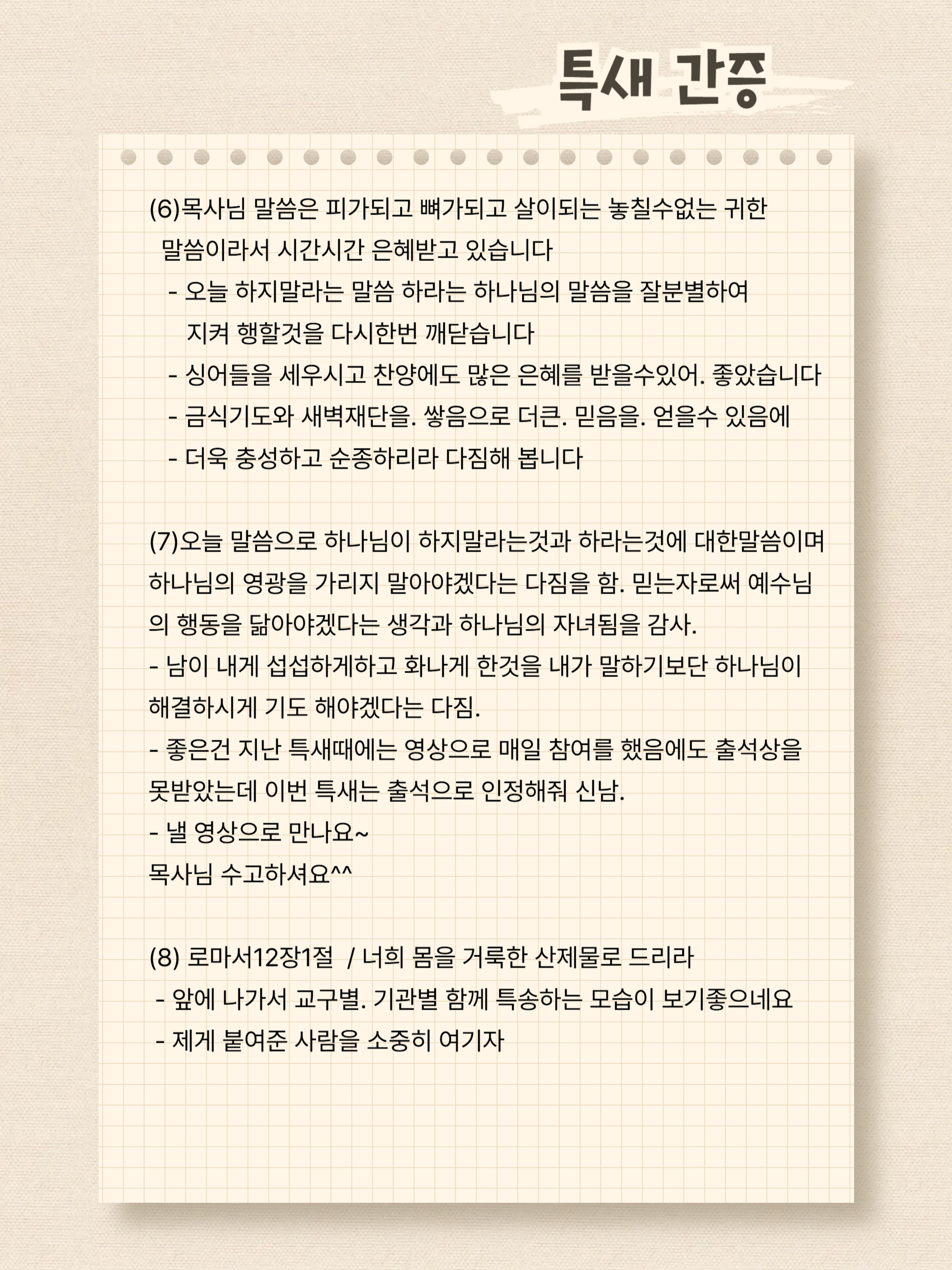 특새 간증

(6)목사님 말씀은 피가되고 뼈가되고 살이되는 놓칠수없는 귀한 말씀이라서 시간시간 은혜받고 있습니다

- 오늘 하지말라는 말씀 하라는 하나님의 말씀을 잘분별하여 지켜 행할것을 다시한번 깨닫습니다
- 싱어들을 세우시고 찬양에도 많은 은혜를 받을수있어. 좋았습니다
- 금식기도와 새벽재단을. 쌓음으로 더큰. 믿음을. 얻을수 있음에
- 더욱 충성하고 순종하리라 다짐해 봅니다

(7)오늘 말씀으로 하나님이 하지말라는것과 하라는것에 대한말씀이며 하나님의 영광을 가리지 말아야겠다는 다짐을 함. 믿는자로써 예수님의 행동을 닮아야겠다는 생각과 하나님의 자녀됨을 감사.
- 남이 내게 섭섭하게하고 화나게 한것을 내가 말하기보단 하나님이 해결하시게 기도 해야겠다는 다짐.
- 좋은건 지난 특새때에는 영상으로 매일 참여를 했음에도 출석상을 못받았는데 이번 특새는 출석으로 인정해줘 신남.
- 낼 영상으로 만나요~
목사님 수고하셔요^^

(8) 로마서12장1절 / 너희 몸을 거룩한 산제물로 드리라
- 앞에 나가서 교구별. 기관별 함께 특송하는 모습이 보기좋으네요
- 제게 붙여준 사람을 소중히 여기자